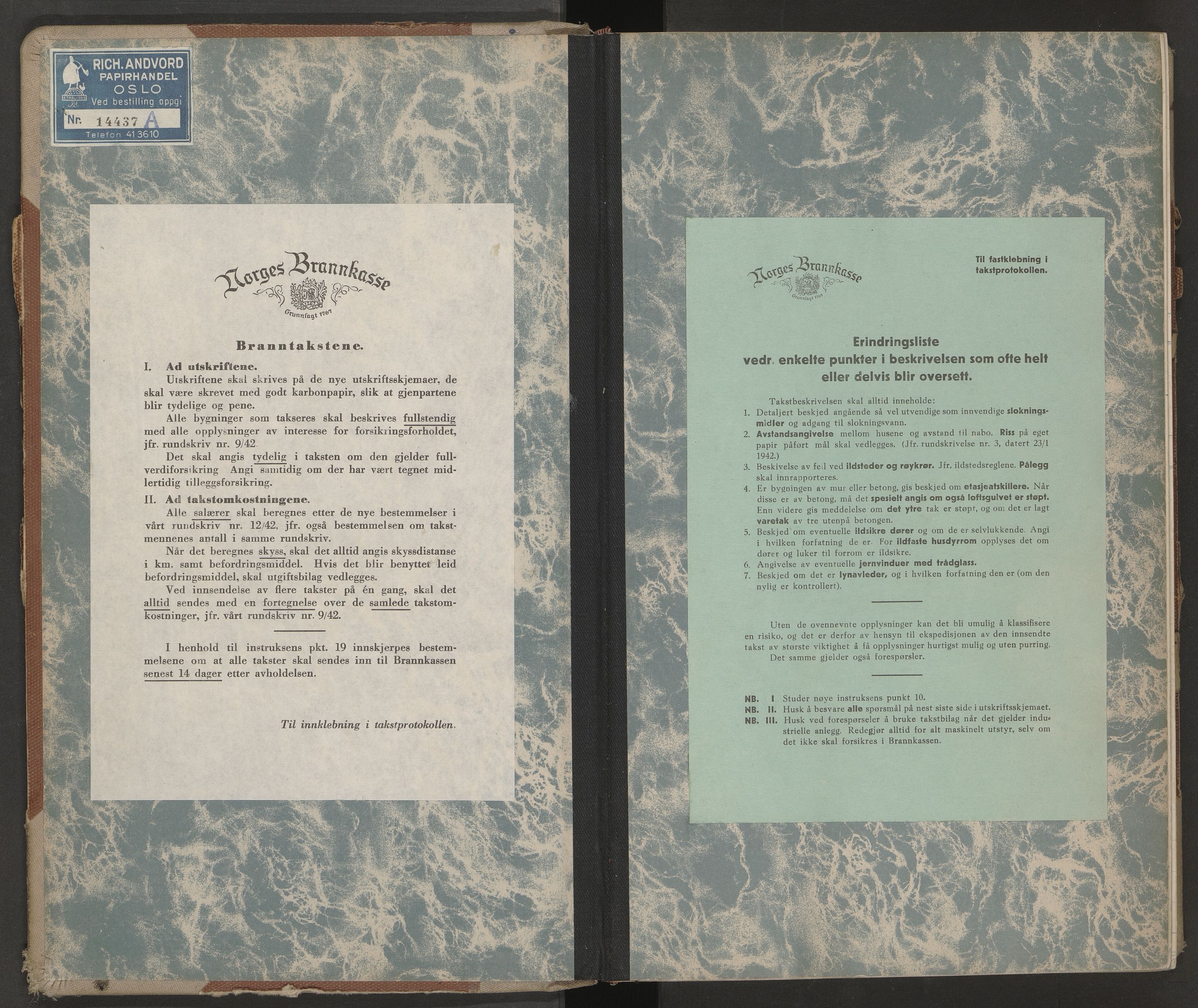 RICH. ANDVORD
PAPIRHANDEL
OSLO
Ved bestilling oppgi
Nr. 14437 A
Telefon 413610

Norges Brannkasse
Grunnlagt 1767

Branntakstene.

I. Ad utskriftene.
Utskriftene skal skrives på de nye utskriftsskjemaer, de skal være skrevet med godt karbonpapir, slik at gjenpartene blir tydelige og pene.
Alle bygninger som takseres skal beskrives fullstendig med alle opplysninger av interesse for forsikringsforholdet, jfr. rundskriv nr. 9/42.
Det skal angis tydelig i taksten om den gjelder fullverdiforsikring Angi samtidig om der har vært tegnet midlertidig tilleggsforsikring.

II. Ad takstomkostningene.
Alle salærer skal beregnes etter de nye bestemmelser i vårt rundskriv nr. 12/42, jfr. også bestemmelsen om takstmennenes antall i samme rundskriv.
Når det beregnes skyss, skal det alltid angis skyssdistanse i km. samt befordringsmiddel. Hvis det blir benyttet leid befordringsmiddel, skal utgiftsbilag vedlegges.
Ved innsendelse av flere takster på én gang, skal det alltid sendes med en fortegnelse over de samlede takstomkostninger, jfr. vårt rundskriv nr. 9/42.

I henhold til instruksens pkt. 19 innskjerpes bestemmelsene om at alle takster skal sendes inn til Brannkassen senest 14 dager etter avholdelsen.

Til innklebning i takstprotokollen.

Norges Brannkasse
Grunnlagt 1767

Til fastklebning i takstprotokollen.

Erindringsliste
vedr. enkelte punkter i beskrivelsen som ofte helt eller delvis blir oversett.

Takstbeskrivelsen skal alltid inneholde:
1. Detaljert beskjed angående så vel utvendige som innvendige slokningsmidler og adgang til slokningsvann.
2. Avstandsangivelse mellom husene og avstand til nabo. Riss på eget papir påført mål skal vedlegges. (Jfr. rundskrivelse nr. 3, datert 23/1 1942.)
3. Beskivelse av feil ved ildsteder og røykrør. Jfr. ildstedsreglene. Pålegg skal innrapporteres.
4. Er bygningen av mur eller betong, gis beskjed om etasjeatskillere. Når disse er av betong, må det spesielt angis om også loftsgulvet er støpt. Enn videre gis meddelelse om det ytre tak er støpt, og om det er lagt varetak av tre utenpå betongen.
5. Beskjed om eventuelle ildsikre dører og om de er selvlukkende. Angi i hvilken forfatning de er. For ildfaste husdyrrom opplyses det om dører og luker til forrom er ildsikre.
6. Angivelse av eventuelle jernvinduer med trådglass.
7. Beskjed om det er lynavleder, og i hvilken forfatning den er (om den nylig er kontrollert).

Uten de ovennevnte opplysninger kan det bli umulig å klassifisere en risiko, og det er derfor av hensyn til ekspedisjonen av den innsendte takst av største viktighet å få opplysninger hurtigst mulig og uten purring.
Det samme gjelder også forespørsler.

NB. I Studer nøye instruksens punkt 10.
NB. II. Husk å besvare alle spørsmål på nest siste side i utskriftsskjemaet.
NB. III. Husk ved forespørseler å bruke takstbilag når det gjelder industrielle anlegg. Redegjør alltid for alt maskinelt utstyr, selv om det ikke skal forsikres i Brannkassen.